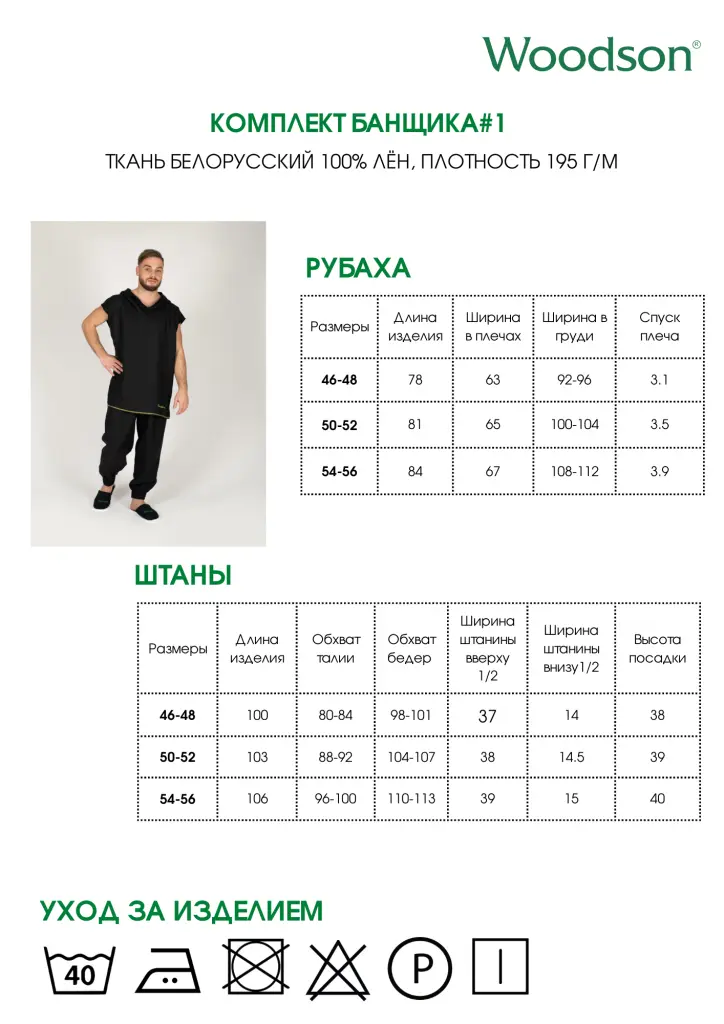 Woodson®

КОМПЛЕКТ БАНЩИКА#1

ТКАНЬ БЕЛОРУССКИЙ 100% ЛЁН, ПЛОТНОСТЬ 195 Г/М

РУБАХА

| Размеры | Длина изделия | Ширина в плечах | Ширина в груди | Спуск плеча |
|---|---|---|---|---|
| 46-48 | 78 | 63 | 92-96 | 3.1 |
| 50-52 | 81 | 65 | 100-104 | 3.5 |
| 54-56 | 84 | 67 | 108-112 | 3.9 |

ШТАНЫ

| Размеры | Длина изделия | Обхват талии | Обхват бедер | Ширина штанины вверху 1/2 | Ширина штанины внизу1/2 | Высота посадки |
|---|---|---|---|---|---|---|
| 46-48 | 100 | 80-84 | 98-101 | 37 | 14 | 38 |
| 50-52 | 103 | 88-92 | 104-107 | 38 | 14.5 | 39 |
| 54-56 | 106 | 96-100 | 110-113 | 39 | 15 | 40 |

УХОД ЗА ИЗДЕЛИЕМ

40

P